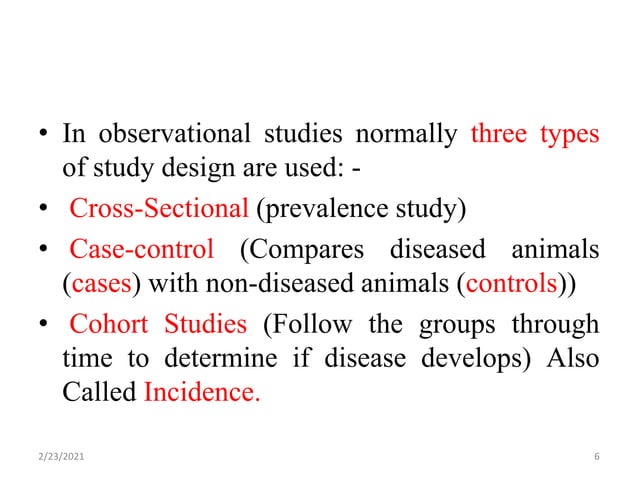 • In observational studies normally three types of study design are used: -

• Cross-Sectional (prevalence study)

• Case-control (Compares diseased animals (cases) with non-diseased animals (controls))

• Cohort Studies (Follow the groups through time to determine if disease develops) Also Called Incidence.

2/23/2021

6